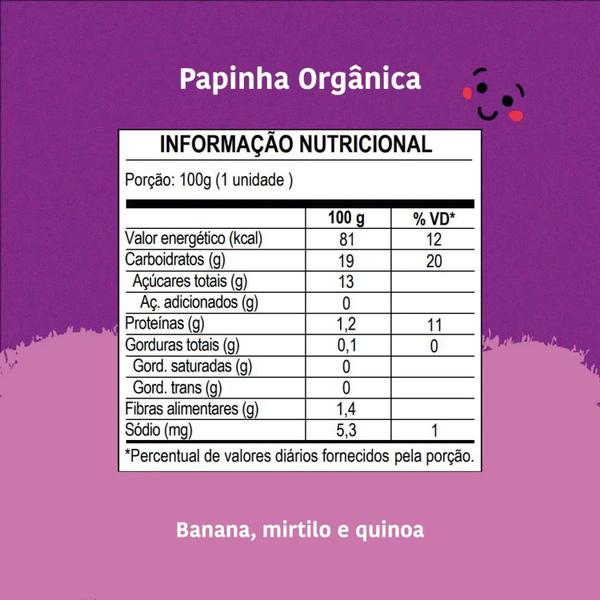 Papinha Orgânica

INFORMAÇÃO NUTRICIONAL

Porção: 100g (1 unidade )

| | 100 g | % VD* |
|---|---|---|
| Valor energético (kcal) | 81 | 12 |
| Carboidratos (g) | 19 | 20 |
| Açúcares totais (g) | 13 | |
| Aç. adicionados (g) | 0 | |
| Proteínas (g) | 1,2 | 11 |
| Gorduras totais (g) | 0,1 | 0 |
| Gord. saturadas (g) | 0 | |
| Gord. trans (g) | 0 | |
| Fibras alimentares (g) | 1,4 | |
| Sódio (mg) | 5,3 | 1 |

*Percentual de valores diários fornecidos pela porção.

Banana, mirtilo e quinoa